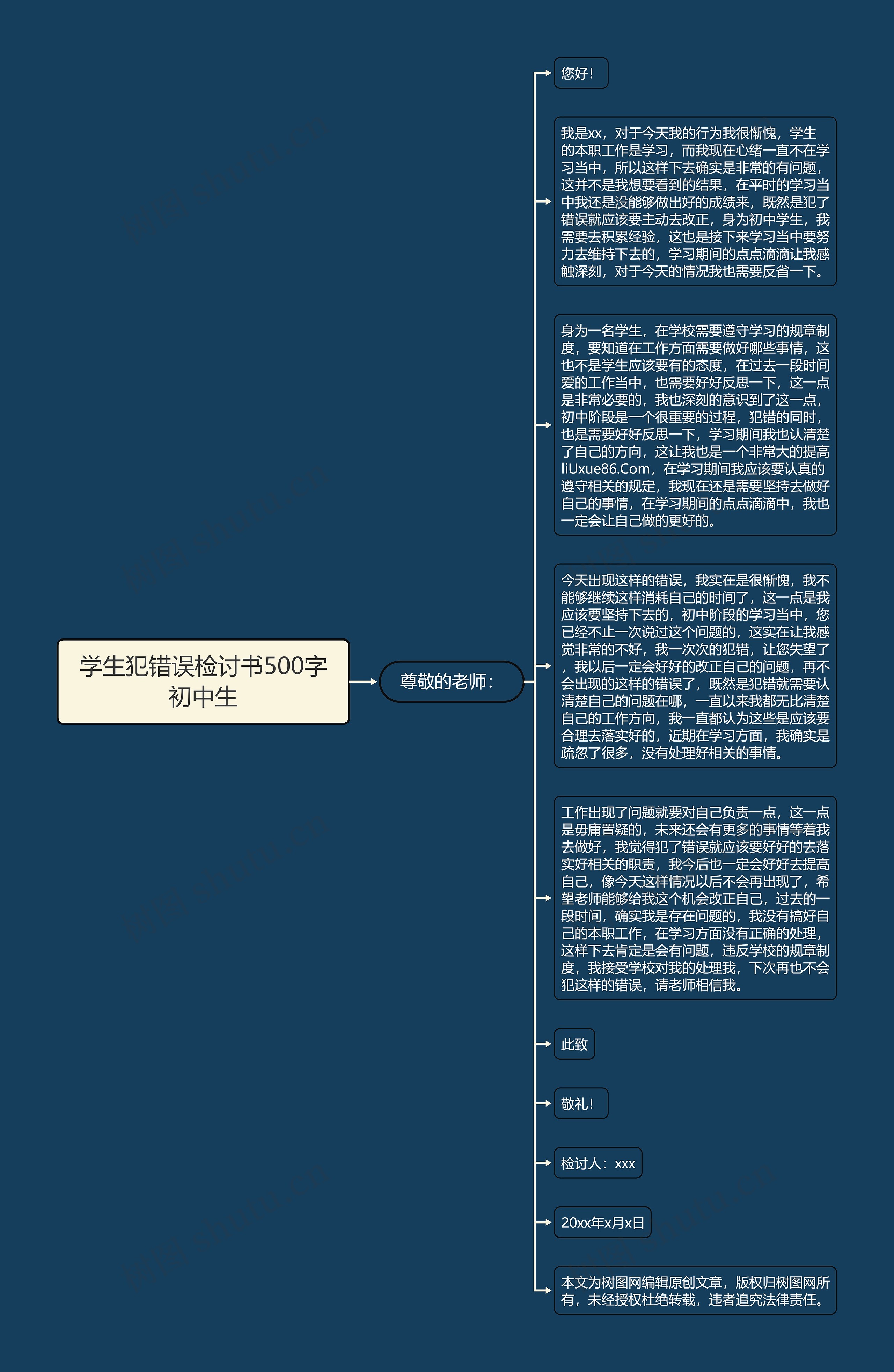 学生犯错误检讨书500字初中生

尊敬的老师：

您好！

我是xx，对于今天我的行为我很惭愧，学生的本职工作是学习，而我现在心绪一直不在学习当中，所以这样下去确实是非常的有问题，这并不是我想要看到的结果，在平时的学习当中我还是没能够做出好的成绩来，既然是犯了错误就应该要主动去改正，身为初中学生，我需要去积累经验，这也是接下来学习当中要努力去维持下去的，学习期间的点点滴滴让我感触深刻，对于今天的情况我也需要反省一下。

身为一名学生，在学校需要遵守学习的规章制度，要知道在工作方面需要做好哪些事情，这也不是学生应该要有的态度，在过去一段时间爱的工作当中，也需要好好反思一下，这一点是非常必要的，我也深刻的意识到了这一点，初中阶段是一个很重要的过程，犯错的同时，也是需要好好反思一下，学习期间我也认清楚了自己的方向，这让我也是一个非常大的提高liUxue86.Com，在学习期间我应该要认真的遵守相关的规定，我现在还是需要坚持去做好自己的事情，在学习期间的点点滴滴中，我也一定会让自己做的更好的。

今天出现这样的错误，我实在是很惭愧，我不能够继续这样消耗自己的时间了，这一点是我应该要坚持下去的，初中阶段的学习当中，您已经不止一次说过这个问题的，这实在让我感觉非常的不好，我一次次的犯错，让您失望了，我以后一定会好好的改正自己的问题，再不会出现的这样的错误了，既然是犯错就需要认清楚自己的问题在哪，一直以来我都无比清楚自己的工作方向，我一直都认为这些是应该要合理去落实好的，近期在学习方面，我确实是疏忽了很多，没有处理好相关的事情。

工作出现了问题就要对自己负责一点，这一点是毋庸置疑的，未来还会有更多的事情等着我去做好，我觉得犯了错误就应该要好好的去落实好相关的职责，我今后也一定会好好去提高自己，像今天这样情况以后不会再出现了，希望老师能够给我这个机会改正自己，过去的一段时间，确实我是存在问题的，我没有搞好自己的本职工作，在学习方面没有正确的处理，这样下去肯定是会有问题，违反学校的规章制度，我接受学校对我的处理我，下次再也不会犯这样的错误，请老师相信我。

此致

敬礼！

检讨人：xxx

20xx年x月x日

本文为树图网编辑原创文章，版权归树图网所有，未经授权杜绝转载，违者追究法律责任。